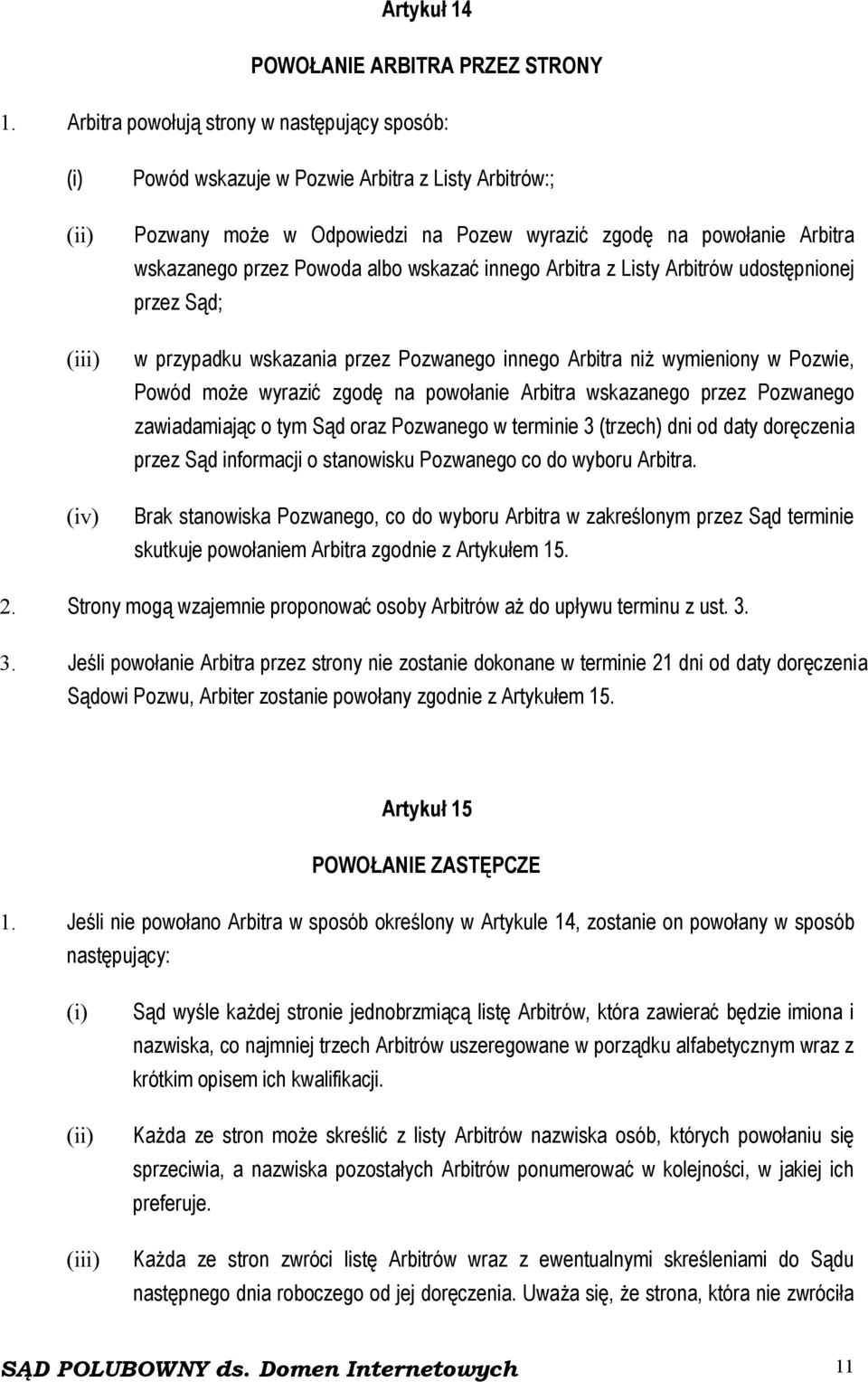 Artykuł 14

POWOŁANIE ARBITRA PRZEZ STRONY

1. Arbitra powołują strony w następujący sposób:

(i) Powód wskazuje w Pozwie Arbitra z Listy Arbitrów:;

(ii) Pozwany może w Odpowiedzi na Pozew wyrazić zgodę na powołanie Arbitra wskazanego przez Powoda albo wskazać innego Arbitra z Listy Arbitrów udostępnionej przez Sąd;

(iii) w przypadku wskazania przez Pozwanego innego Arbitra niż wymieniony w Pozwie, Powód może wyrazić zgodę na powołanie Arbitra wskazanego przez Pozwanego zawiadamiając o tym Sąd oraz Pozwanego w terminie 3 (trzech) dni od daty doręczenia przez Sąd informacji o stanowisku Pozwanego co do wyboru Arbitra.

(iv) Brak stanowiska Pozwanego, co do wyboru Arbitra w zakreślonym przez Sąd terminie skutkuje powołaniem Arbitra zgodnie z Artykułem 15.

2. Strony mogą wzajemnie proponować osoby Arbitrów aż do upływu terminu z ust. 3.

3. Jeśli powołanie Arbitra przez strony nie zostanie dokonane w terminie 21 dni od daty doręczenia Sądowi Pozwu, Arbiter zostanie powołany zgodnie z Artykułem 15.

Artykuł 15

POWOŁANIE ZASTĘPCZE

1. Jeśli nie powołano Arbitra w sposób określony w Artykule 14, zostanie on powołany w sposób następujący:

(i) Sąd wyśle każdej stronie jednobrzmiącą listę Arbitrów, która zawierać będzie imiona i nazwiska, co najmniej trzech Arbitrów uszeregowane w porządku alfabetycznym wraz z krótkim opisem ich kwalifikacji.

(ii) Każda ze stron może skreślić z listy Arbitrów nazwiska osób, których powołaniu się sprzeciwia, a nazwiska pozostałych Arbitrów ponumerować w kolejności, w jakiej ich preferuje.

(iii) Każda ze stron zwróci listę Arbitrów wraz z ewentualnymi skreśleniami do Sądu następnego dnia roboczego od jej doręczenia. Uważa się, że strona, która nie zwróciła

SĄD POLUBOWNY ds. Domen Internetowych 11